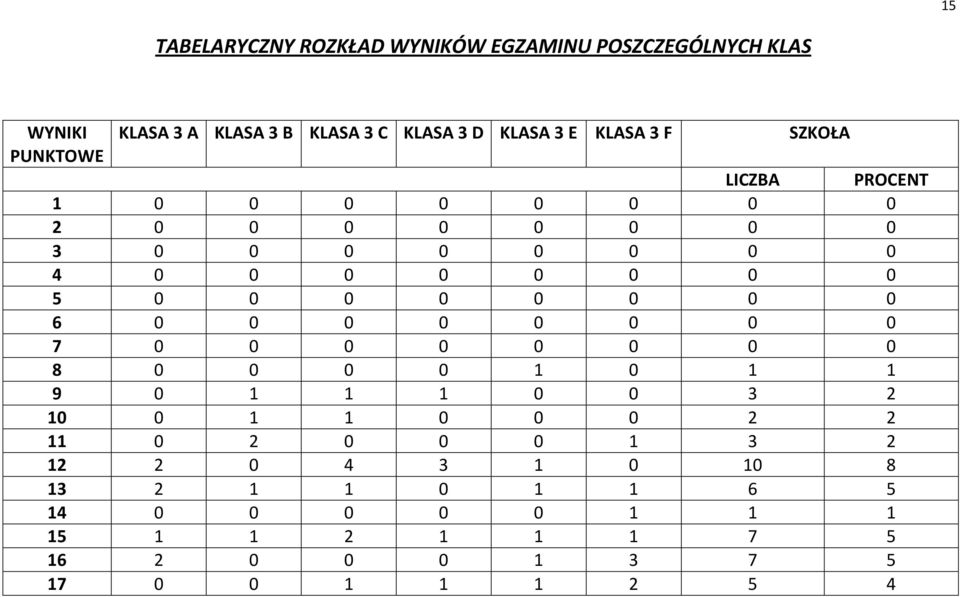 15

TABELARYCZNY ROZKŁAD WYNIKÓW EGZAMINU POSZCZEGÓLNYCH KLAS

| WYNIKI PUNKTOWE | KLASA 3 A | KLASA 3 B | KLASA 3 C | KLASA 3 D | KLASA 3 E | KLASA 3 F | SZKOŁA | |
|---|---|---|---|---|---|---|---|---|
| | | | | | | | LICZBA | PROCENT |
| 1 | 0 | 0 | 0 | 0 | 0 | 0 | 0 | 0 |
| 2 | 0 | 0 | 0 | 0 | 0 | 0 | 0 | 0 |
| 3 | 0 | 0 | 0 | 0 | 0 | 0 | 0 | 0 |
| 4 | 0 | 0 | 0 | 0 | 0 | 0 | 0 | 0 |
| 5 | 0 | 0 | 0 | 0 | 0 | 0 | 0 | 0 |
| 6 | 0 | 0 | 0 | 0 | 0 | 0 | 0 | 0 |
| 7 | 0 | 0 | 0 | 0 | 0 | 0 | 0 | 0 |
| 8 | 0 | 0 | 0 | 0 | 1 | 0 | 1 | 1 |
| 9 | 0 | 1 | 1 | 1 | 0 | 0 | 3 | 2 |
| 10 | 0 | 1 | 1 | 0 | 0 | 0 | 2 | 2 |
| 11 | 0 | 2 | 0 | 0 | 0 | 1 | 3 | 2 |
| 12 | 2 | 0 | 4 | 3 | 1 | 0 | 10 | 8 |
| 13 | 2 | 1 | 1 | 0 | 1 | 1 | 6 | 5 |
| 14 | 0 | 0 | 0 | 0 | 0 | 1 | 1 | 1 |
| 15 | 1 | 1 | 2 | 1 | 1 | 1 | 7 | 5 |
| 16 | 2 | 0 | 0 | 0 | 1 | 3 | 7 | 5 |
| 17 | 0 | 0 | 1 | 1 | 1 | 2 | 5 | 4 |